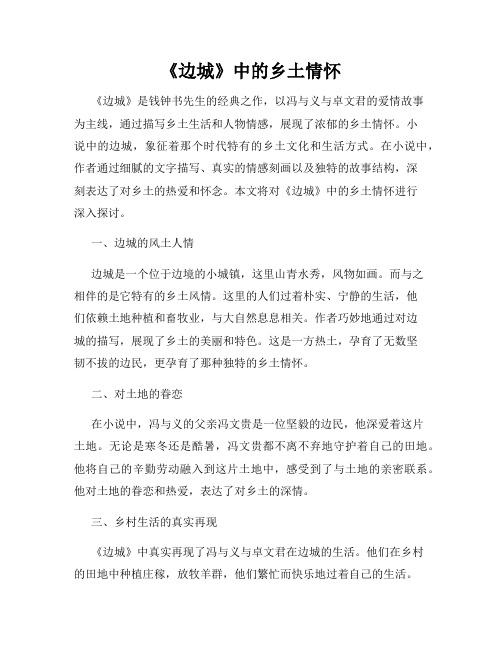 《边城》中的乡土情怀

《边城》是钱钟书先生的经典之作，以冯与义与卓文君的爱情故事为主线，通过描写乡土生活和人物情感，展现了浓郁的乡土情怀。小说中的边城，象征着那个时代特有的乡土文化和生活方式。在小说中，作者通过细腻的文字描写、真实的情感刻画以及独特的故事结构，深刻表达了对乡土的热爱和怀念。本文将对《边城》中的乡土情怀进行深入探讨。

一、边城的风土人情

边城是一个位于边境的小城镇，这里山青水秀，风物如画。而与之相伴的是它特有的乡土风情。这里的人们过着朴实、宁静的生活，他们依赖土地种植和畜牧业，与大自然息息相关。作者巧妙地通过对边城的描写，展现了乡土的美丽和特色。这是一方热土，孕育了无数坚韧不拔的边民，更孕育了那种独特的乡土情怀。

二、对土地的眷恋

在小说中，冯与义的父亲冯文贵是一位坚毅的边民，他深爱着这片土地。无论是寒冬还是酷暑，冯文贵都不离不弃地守护着自己的田地。他将自己的辛勤劳动融入到这片土地中，感受到了与土地的亲密联系。他对土地的眷恋和热爱，表达了对乡土的深情。

三、乡村生活的真实再现

《边城》中真实再现了冯与义与卓文君在边城的生活。他们在乡村的田地中种植庄稼，放牧羊群，他们繁忙而快乐地过着自己的生活。